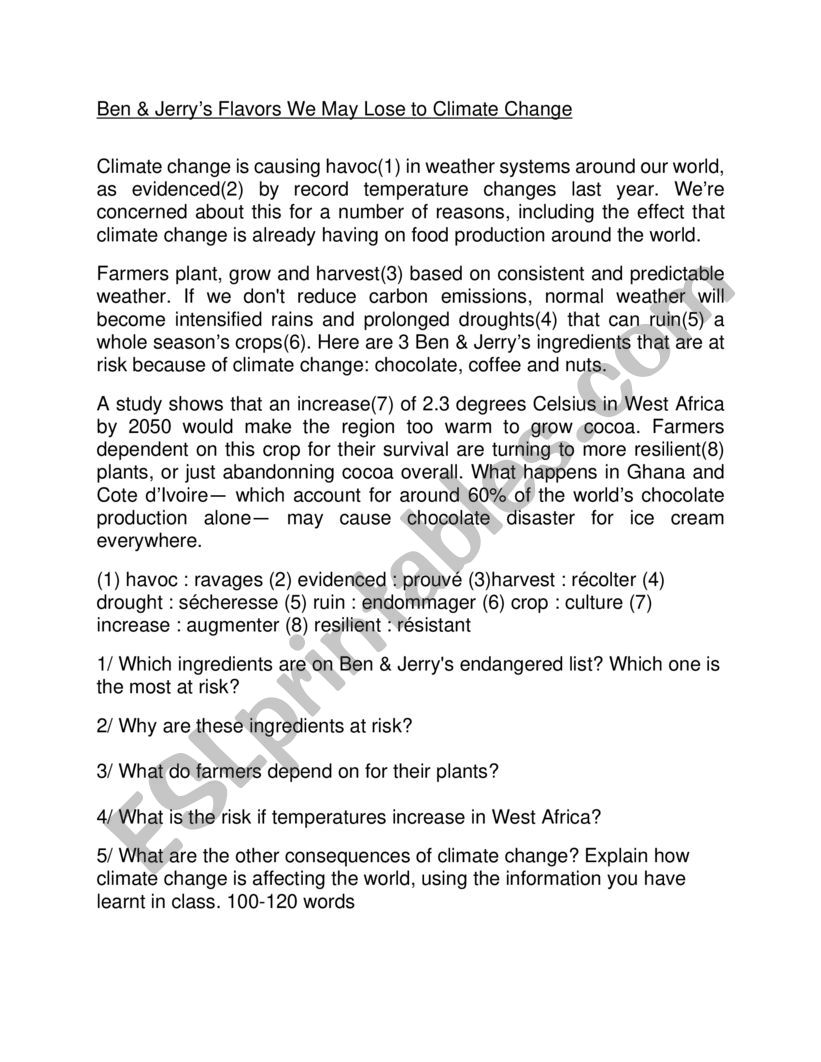 Ben & Jerry's Flavors We May Lose to Climate Change

Climate change is causing havoc(1) in weather systems around our world, as evidenced(2) by record temperature changes last year. We're concerned about this for a number of reasons, including the effect that climate change is already having on food production around the world.

Farmers plant, grow and harvest(3) based on consistent and predictable weather. If we don't reduce carbon emissions, normal weather will become intensified rains and prolonged droughts(4) that can ruin(5) a whole season's crops(6). Here are 3 Ben & Jerry's ingredients that are at risk because of climate change: chocolate, coffee and nuts.

A study shows that an increase(7) of 2.3 degrees Celsius in West Africa by 2050 would make the region too warm to grow cocoa. Farmers dependent on this crop for their survival are turning to more resilient(8) plants, or just abandonning cocoa overall. What happens in Ghana and Cote d'Ivoire— which account for around 60% of the world's chocolate production alone— may cause chocolate disaster for ice cream everywhere.

(1) havoc : ravages (2) evidenced : prouvé (3)harvest : récolter (4) drought : sécheresse (5) ruin : endommager (6) crop : culture (7) increase : augmenter (8) resilient : résistant

1/ Which ingredients are on Ben & Jerry's endangered list? Which one is the most at risk?

2/ Why are these ingredients at risk?

3/ What do farmers depend on for their plants?

4/ What is the risk if temperatures increase in West Africa?

5/ What are the other consequences of climate change? Explain how climate change is affecting the world, using the information you have learnt in class. 100-120 words

ESLprintables.com